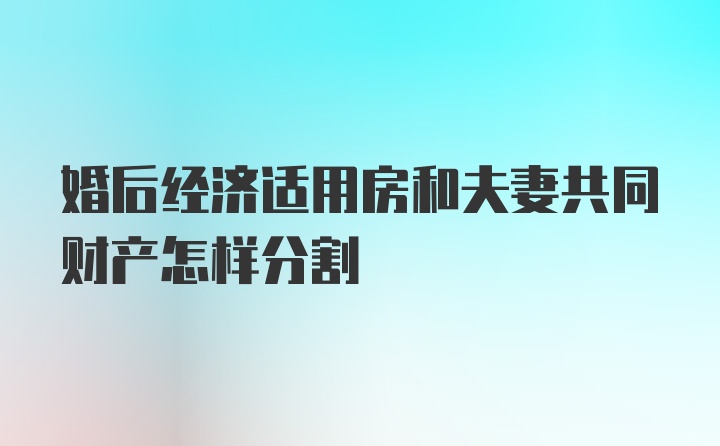 婚后经济适用房和夫妻共同财产怎样分割